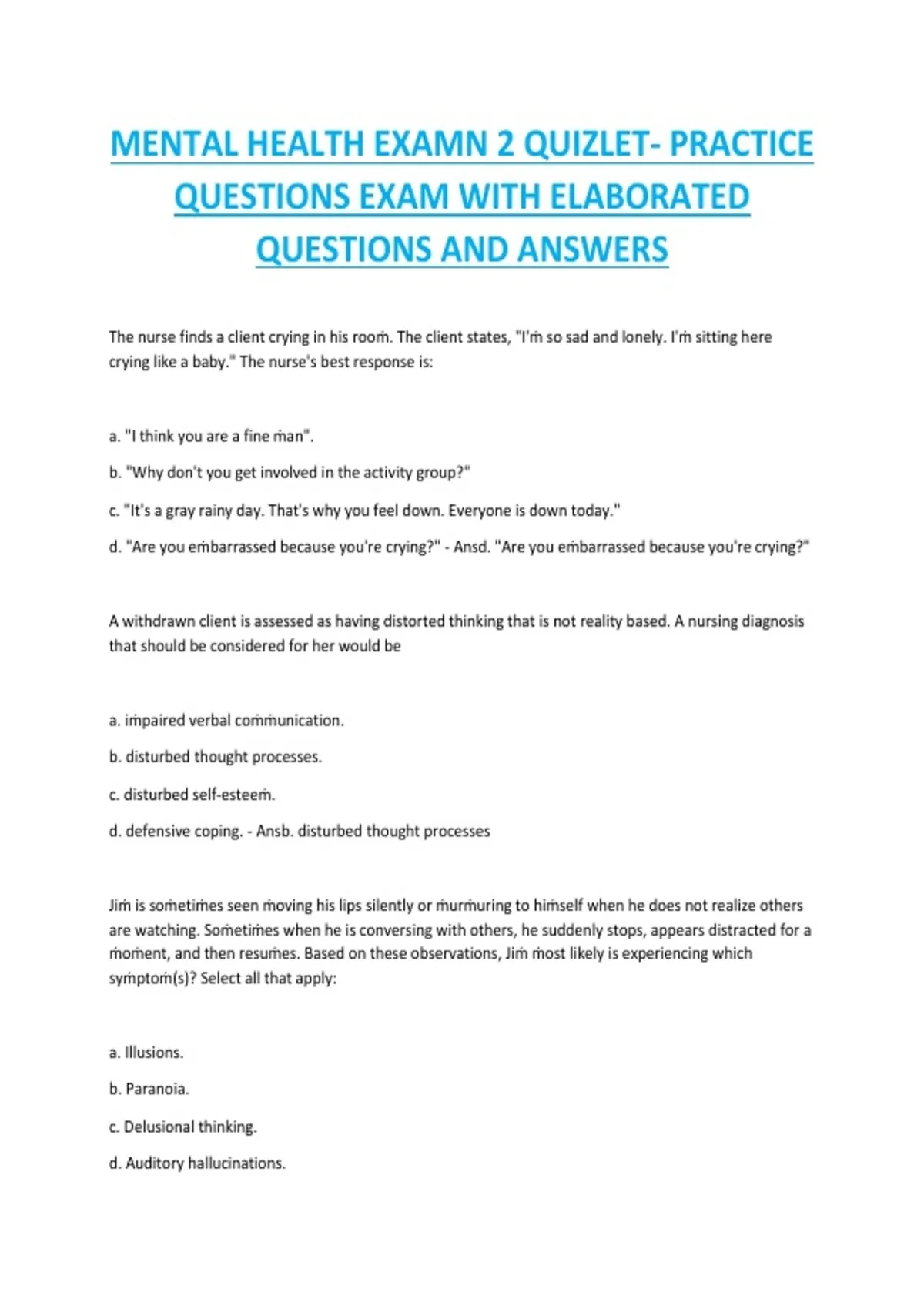 MENTAL HEALTH EXAMN 2 QUIZLET- PRACTICE QUESTIONS EXAM WITH ELABORATED QUESTIONS AND ANSWERS

The nurse finds a client crying in his room. The client states, "I'm so sad and lonely. I'm sitting here crying like a baby." The nurse's best response is:

a. "I think you are a fine man".

b. "Why don't you get involved in the activity group?"

c. "It's a gray rainy day. That's why you feel down. Everyone is down today."

d. "Are you embarrassed because you're crying?" - Ansd. "Are you embarrassed because you're crying?"

A withdrawn client is assessed as having distorted thinking that is not reality based. A nursing diagnosis that should be considered for her would be

a. impaired verbal communication.

b. disturbed thought processes.

c. disturbed self-esteem.

d. defensive coping. - Ansb. disturbed thought processes

Jim is sometimes seen moving his lips silently or murmuring to himself when he does not realize others are watching. Sometimes when he is conversing with others, he suddenly stops, appears distracted for a moment, and then resumes. Based on these observations, Jim most likely is experiencing which symptom(s)? Select all that apply:

a. Illusions.

b. Paranoia.

c. Delusional thinking.

d. Auditory hallucinations.